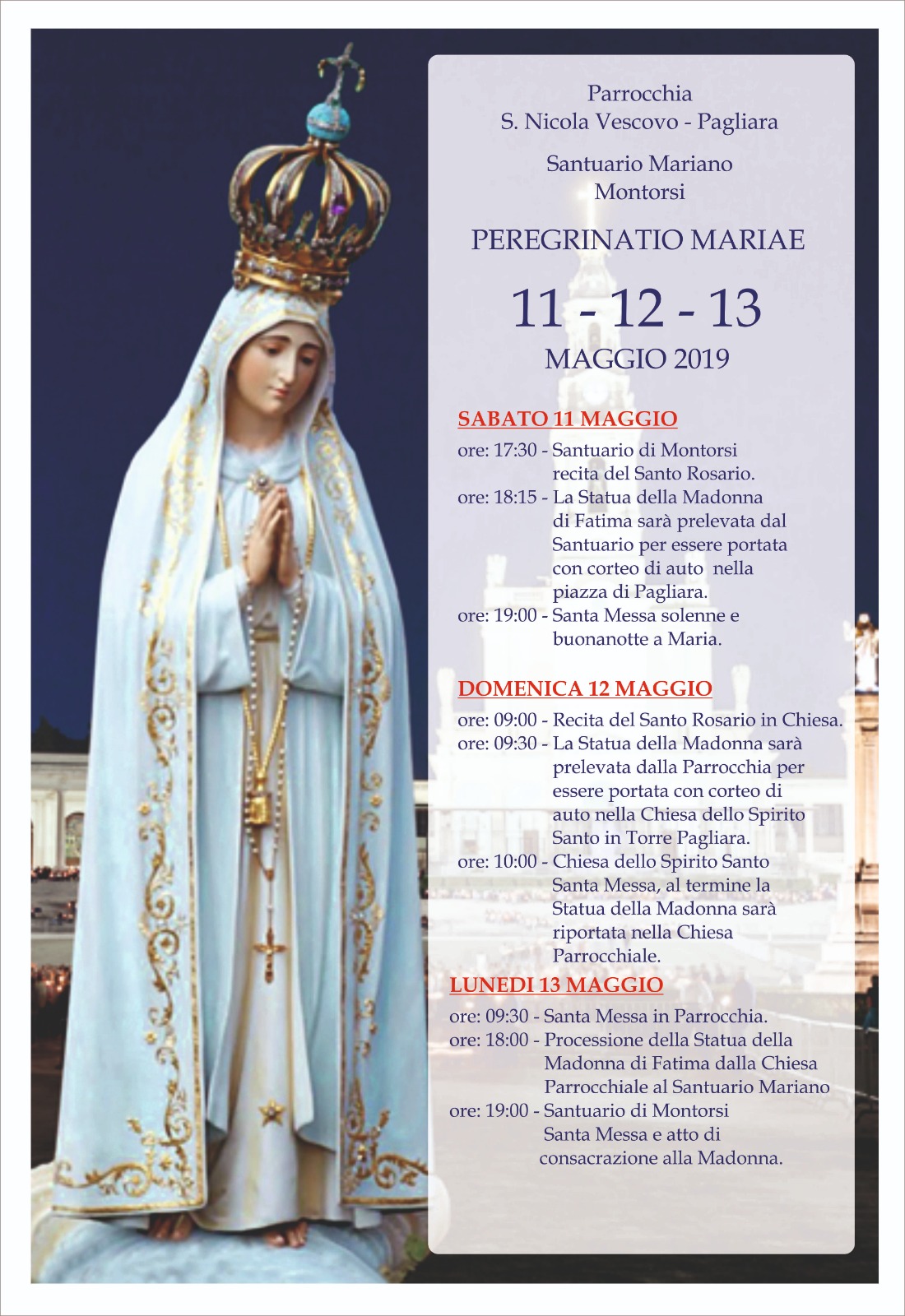 Parrocchia
S. Nicola Vescovo - Pagliara

Santuario Mariano
Montorsi

PEREGRINATIO MARIAE

11 - 12 - 13
MAGGIO 2019

SABATO 11 MAGGIO

ore: 17:30 - Santuario di Montorsi recita del Santo Rosario.
ore: 18:15 - La Statua della Madonna di Fatima sarà prelevata dal Santuario per essere portata con corteo di auto nella piazza di Pagliara.
ore: 19:00 - Santa Messa solenne e buonanotte a Maria.

DOMENICA 12 MAGGIO

ore: 09:00 - Recita del Santo Rosario in Chiesa.
ore: 09:30 - La Statua della Madonna sarà prelevata dalla Parrocchia per essere portata con corteo di auto nella Chiesa dello Spirito Santo in Torre Pagliara.
ore: 10:00 - Chiesa dello Spirito Santo Santa Messa, al termine la Statua della Madonna sarà riportata nella Chiesa Parrocchiale.

LUNEDI 13 MAGGIO

ore: 09:30 - Santa Messa in Parrocchia.
ore: 18:00 - Processione della Statua della Madonna di Fatima dalla Chiesa Parrocchiale al Santuario Mariano
ore: 19:00 - Santuario di Montorsi Santa Messa e atto di consacrazione alla Madonna.